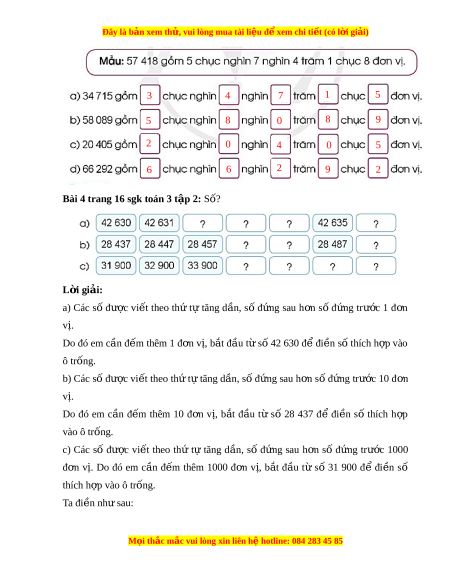 Đây là bản xem thử, vui lòng mua tài liệu để xem chi tiết (có lời giải)

Mẫu: 57 418 gồm 5 chục nghìn 7 nghìn 4 trăm 1 chục 8 đơn vị.

a) 34 715 gồm 3 chục nghìn 4 nghìn 7 trăm 1 chục 5 đơn vị.
b) 58 089 gồm 5 chục nghìn 8 nghìn 0 trăm 8 chục 9 đơn vị.
c) 20 405 gồm 2 chục nghìn 0 nghìn 4 trăm 0 chục 5 đơn vị.
d) 66 292 gồm 6 chục nghìn 6 nghìn 2 trăm 9 chục 2 đơn vị.

Bài 4 trang 16 sgk toán 3 tập 2: Số?

| a) | 42 630 | 42 631 | ? | ? | ? | 42 635 | ? |
|---|---|---|---|---|---|---|---|
| b) | 28 437 | 28 447 | 28 457 | ? | ? | 28 487 | ? |
| c) | 31 900 | 32 900 | 33 900 | ? | ? | ? | ? |

Lời giải:

a) Các số được viết theo thứ tự tăng dần, số đứng sau hơn số đứng trước 1 đơn vị.

Do đó em cần đếm thêm 1 đơn vị, bắt đầu từ số 42 630 để điền số thích hợp vào ô trống.

b) Các số được viết theo thứ tự tăng dần, số đứng sau hơn số đứng trước 10 đơn vị.

Do đó em cần đếm thêm 10 đơn vị, bắt đầu từ số 28 437 để điền số thích hợp vào ô trống.

c) Các số được viết theo thứ tự tăng dần, số đứng sau hơn số đứng trước 1000 đơn vị. Do đó em cần đếm thêm 1000 đơn vị, bắt đầu từ số 31 900 để điền số thích hợp vào ô trống.

Ta điền như sau:

Mọi thắc mắc vui lòng xin liên hệ hotline: 084 283 45 85